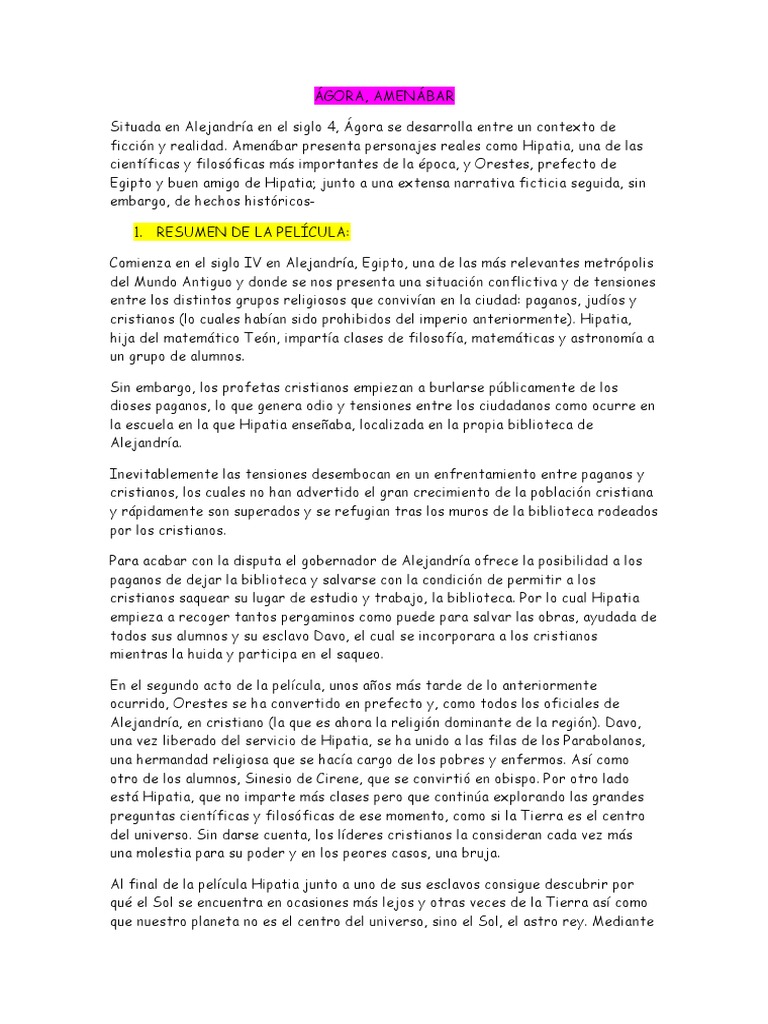 ÁGORA, AMENÁBAR

Situada en Alejandría en el siglo 4, Ágora se desarrolla entre un contexto de ficción y realidad. Amenábar presenta personajes reales como Hipatia, una de las científicas y filosóficas más importantes de la época, y Orestes, prefecto de Egipto y buen amigo de Hipatia; junto a una extensa narrativa ficticia seguida, sin embargo, de hechos históricos-

1. RESUMEN DE LA PELÍCULA:

Comienza en el siglo IV en Alejandría, Egipto, una de las más relevantes metrópolis del Mundo Antiguo y donde se nos presenta una situación conflictiva y de tensiones entre los distintos grupos religiosos que convivían en la ciudad: paganos, judíos y cristianos (lo cuales habían sido prohibidos del imperio anteriormente). Hipatia, hija del matemático Teón, impartía clases de filosofía, matemáticas y astronomía a un grupo de alumnos.

Sin embargo, los profetas cristianos empiezan a burlarse públicamente de los dioses paganos, lo que genera odio y tensiones entre los ciudadanos como ocurre en la escuela en la que Hipatia enseñaba, localizada en la propia biblioteca de Alejandría.

Inevitablemente las tensiones desembocan en un enfrentamiento entre paganos y cristianos, los cuales no han advertido el gran crecimiento de la población cristiana y rápidamente son superados y se refugian tras los muros de la biblioteca rodeados por los cristianos.

Para acabar con la disputa el gobernador de Alejandría ofrece la posibilidad a los paganos de dejar la biblioteca y salvarse con la condición de permitir a los cristianos saquear su lugar de estudio y trabajo, la biblioteca. Por lo cual Hipatia empieza a recoger tantos pergaminos como puede para salvar las obras, ayudada de todos sus alumnos y su esclavo Davo, el cual se incorporara a los cristianos mientras la huida y participa en el saqueo.

En el segundo acto de la película, unos años más tarde de lo anteriormente ocurrido, Orestes se ha convertido en prefecto y, como todos los oficiales de Alejandría, en cristiano (la que es ahora la religión dominante de la región). Davo, una vez liberado del servicio de Hipatia, se ha unido a las filas de los Parabolanos, una hermandad religiosa que se hacía cargo de los pobres y enfermos. Así como otro de los alumnos, Sinesio de Cirene, que se convirtió en obispo. Por otro lado está Hipatia, que no imparte más clases pero que continúa explorando las grandes preguntas científicas y filosóficas de ese momento, como si la Tierra es el centro del universo. Sin darse cuenta, los líderes cristianos la consideran cada vez más una molestia para su poder y en los peores casos, una bruja.

Al final de la película Hipatia junto a uno de sus esclavos consigue descubrir por qué el Sol se encuentra en ocasiones más lejos y otras veces de la Tierra así como que nuestro planeta no es el centro del universo, sino el Sol, el astro rey. Mediante